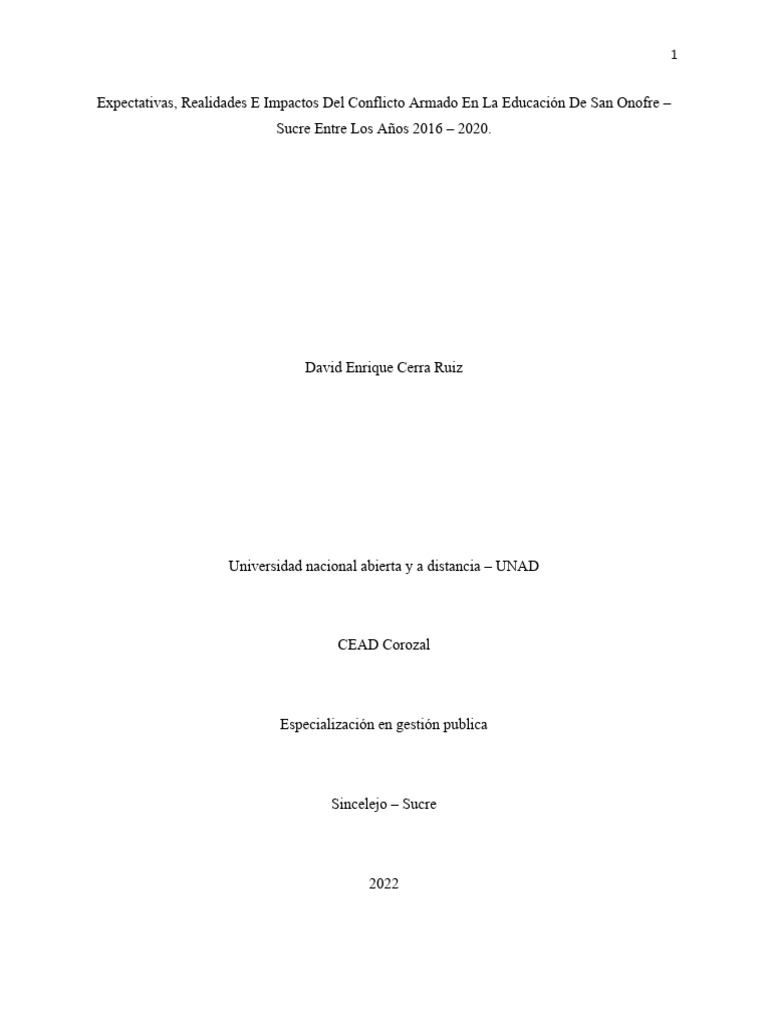 1

Expectativas, Realidades E Impactos Del Conflicto Armado En La Educación De San Onofre – Sucre Entre Los Años 2016 – 2020.

David Enrique Cerra Ruiz

Universidad nacional abierta y a distancia – UNAD

CEAD Corozal

Especialización en gestión publica

Sincelejo – Sucre

2022